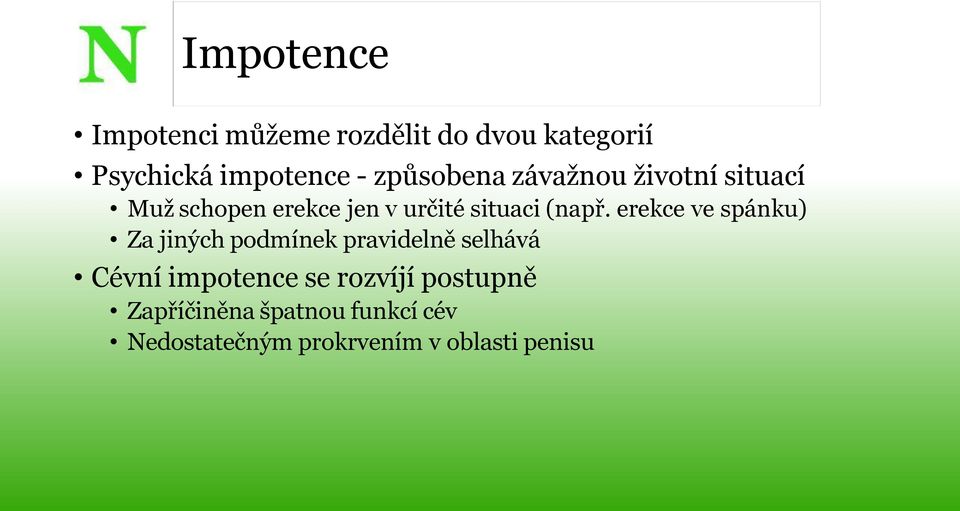 N

Impotence

• Impotenci můžeme rozdělit do dvou kategorií
• Psychická impotence - způsobena závažnou životní situací
  • Muž schopen erekce jen v určité situaci (např. erekce ve spánku)
  • Za jiných podmínek pravidelně selhává
• Cévní impotence se rozvíjí postupně
  • Zapříčiněna špatnou funkcí cév
  • Nedostatečným prokrvením v oblasti penisu